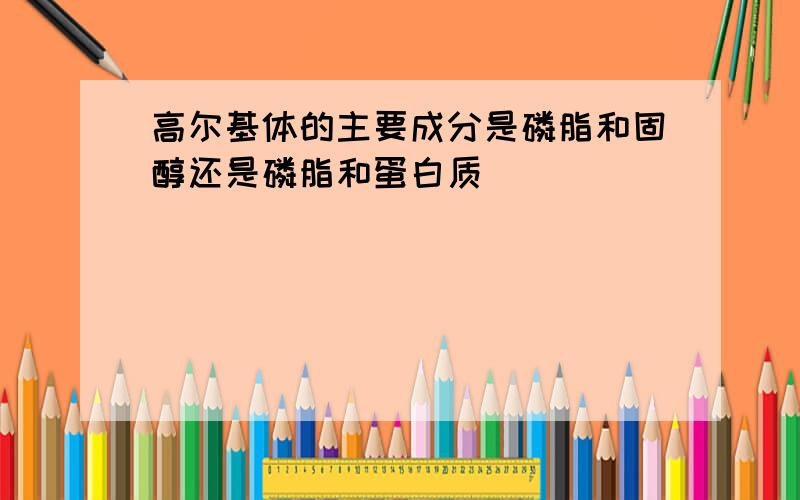 高尔基体的主要成分是磷脂和固醇还是磷脂和蛋白质